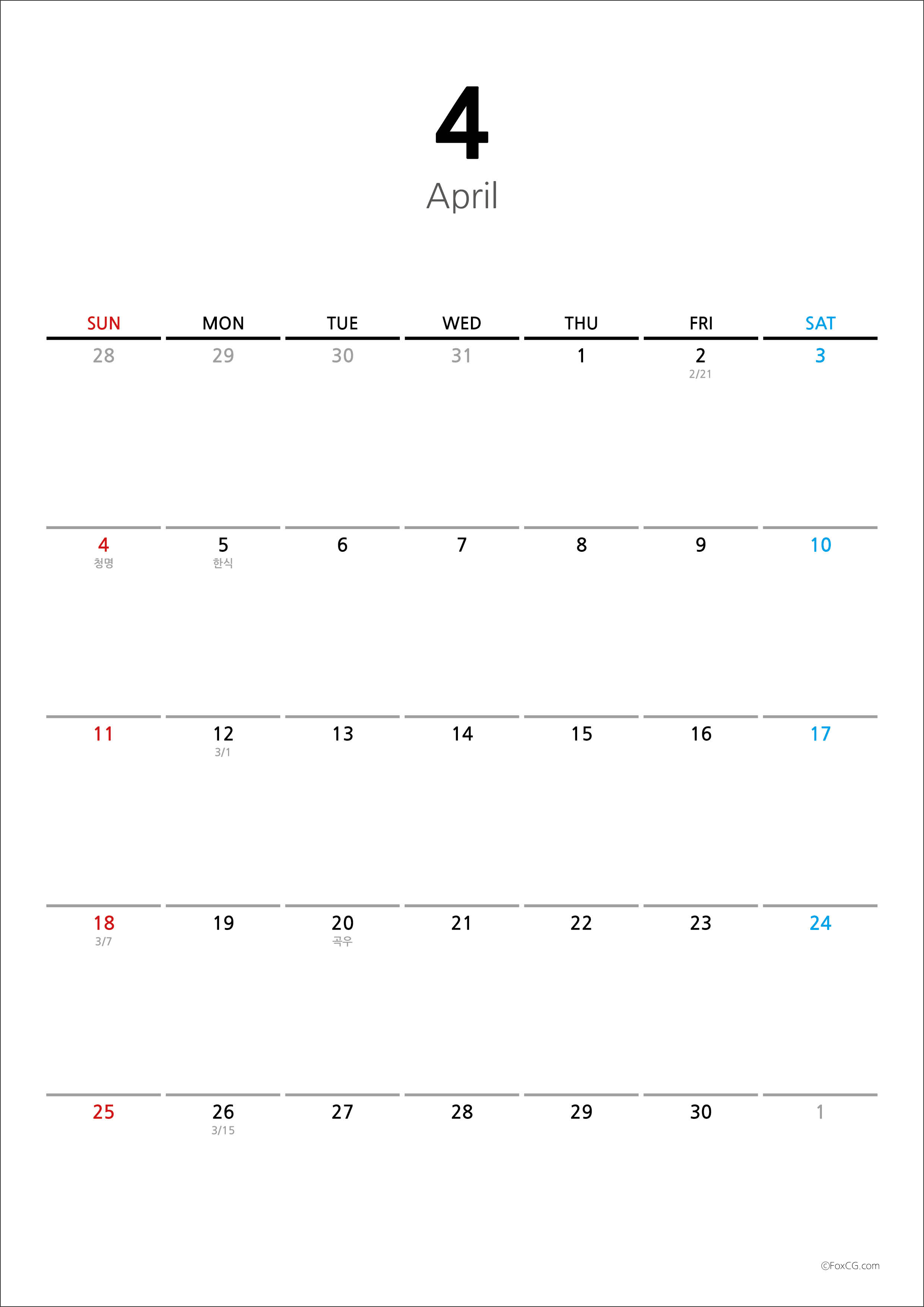 4
April

| SUN | MON | TUE | WED | THU | FRI | SAT |
|---|---|---|---|---|---|---|
| 28 | 29 | 30 | 31 | 1 | 2 2/21 | 3 |
| 4 청명 | 5 한식 | 6 | 7 | 8 | 9 | 10 |
| 11 | 12 3/1 | 13 | 14 | 15 | 16 | 17 |
| 18 3/7 | 19 | 20 곡우 | 21 | 22 | 23 | 24 |
| 25 | 26 3/15 | 27 | 28 | 29 | 30 | 1 |

©FoxCG.com